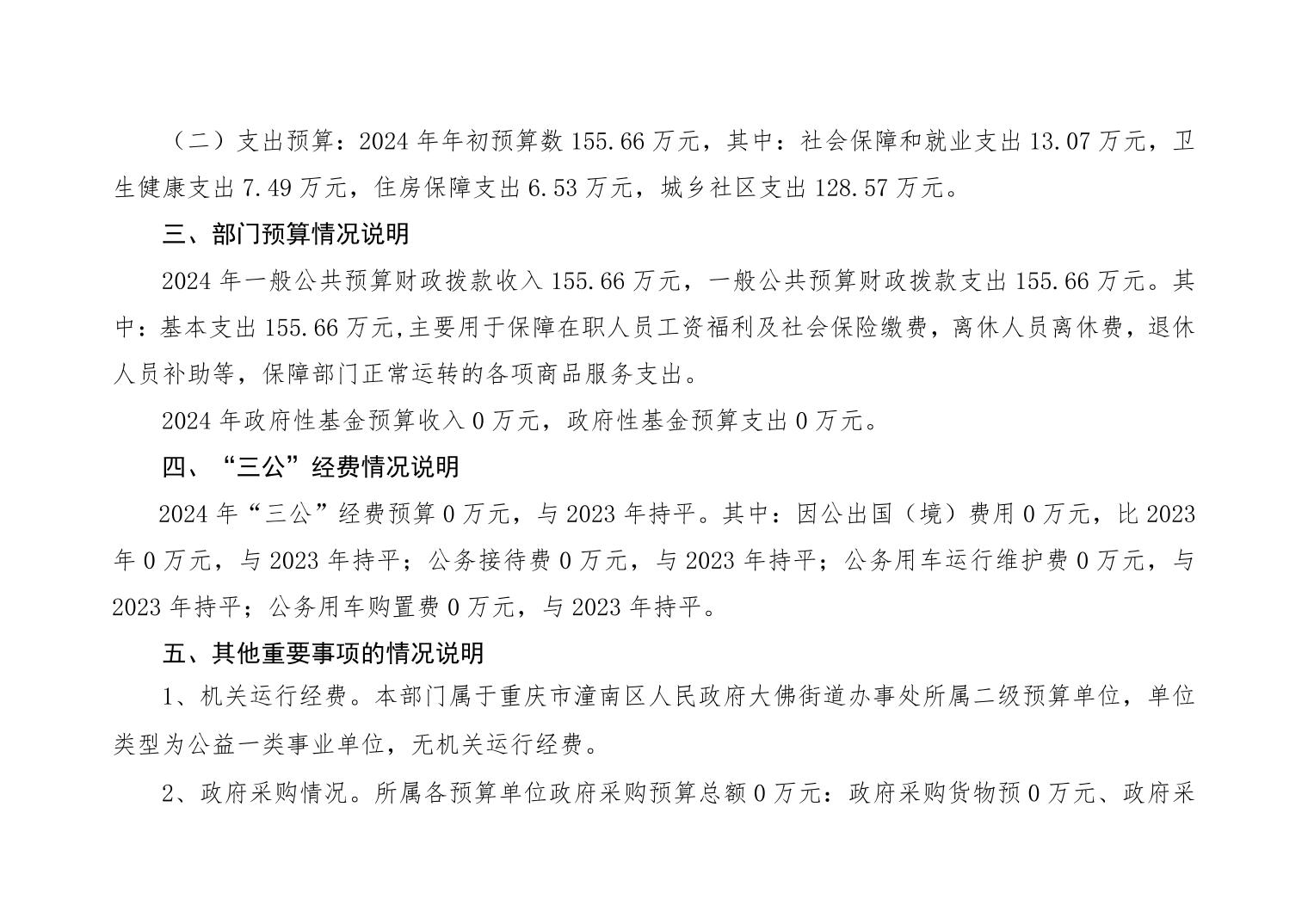 （二）支出预算：2024 年年初预算数 155.66 万元，其中：社会保障和就业支出 13.07 万元，卫生健康支出 7.49 万元，住房保障支出 6.53 万元，城乡社区支出 128.57 万元。

三、部门预算情况说明

2024 年一般公共预算财政拨款收入 155.66 万元，一般公共预算财政拨款支出 155.66 万元。其中：基本支出 155.66 万元,主要用于保障在职人员工资福利及社会保险缴费，离休人员离休费，退休人员补助等，保障部门正常运转的各项商品服务支出。

2024 年政府性基金预算收入 0 万元，政府性基金预算支出 0 万元。

四、“三公”经费情况说明

2024 年“三公”经费预算 0 万元，与 2023 年持平。其中：因公出国（境）费用 0 万元，比 2023 年 0 万元，与 2023 年持平；公务接待费 0 万元，与 2023 年持平；公务用车运行维护费 0 万元，与 2023 年持平；公务用车购置费 0 万元，与 2023 年持平。

五、其他重要事项的情况说明

1、机关运行经费。本部门属于重庆市潼南区人民政府大佛街道办事处所属二级预算单位，单位类型为公益一类事业单位，无机关运行经费。

2、政府采购情况。所属各预算单位政府采购预算总额 0 万元：政府采购货物预 0 万元、政府采